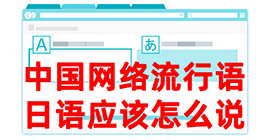 A
あ
中国网络流行语
日语应该怎么说